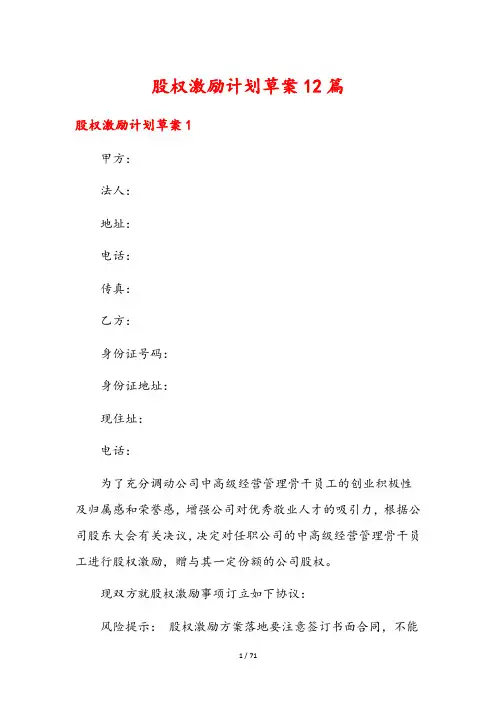 股权激励计划草案12篇

股权激励计划草案1

甲方：

法人：

地址：

电话：

传真：

乙方：

身份证号码：

身份证地址：

现住址：

电话：

为了充分调动公司中高级经营管理骨干员工的创业积极性及归属感和荣誉感，增强公司对优秀敬业人才的吸引力，根据公司股东大会有关决议，决定对任职公司的中高级经营管理骨干员工进行股权激励，赠与其一定份额的公司股权。

现双方就股权激励事项订立如下协议：

风险提示： 股权激励方案落地要注意签订书面合同，不能

1 / 71